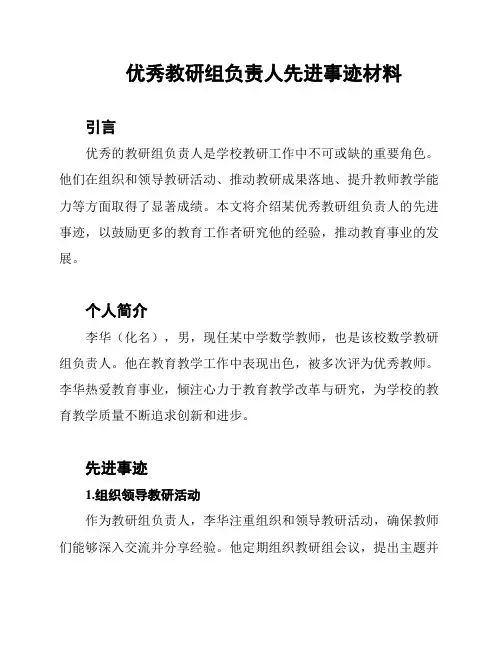 优秀教研组负责人先进事迹材料

引言

优秀的教研组负责人是学校教研工作中不可或缺的重要角色。他们在组织和领导教研活动、推动教研成果落地、提升教师教学能力等方面取得了显著成绩。本文将介绍某优秀教研组负责人的先进事迹，以鼓励更多的教育工作者研究他的经验，推动教育事业的发展。

个人简介

李华（化名），男，现任某中学数学教师，也是该校数学教研组负责人。他在教育教学工作中表现出色，被多次评为优秀教师。李华热爱教育事业，倾注心力于教育教学改革与研究，为学校的教育教学质量不断追求创新和进步。

先进事迹

1.组织领导教研活动

作为教研组负责人，李华注重组织和领导教研活动，确保教师们能够深入交流并分享经验。他定期组织教研组会议，提出主题并